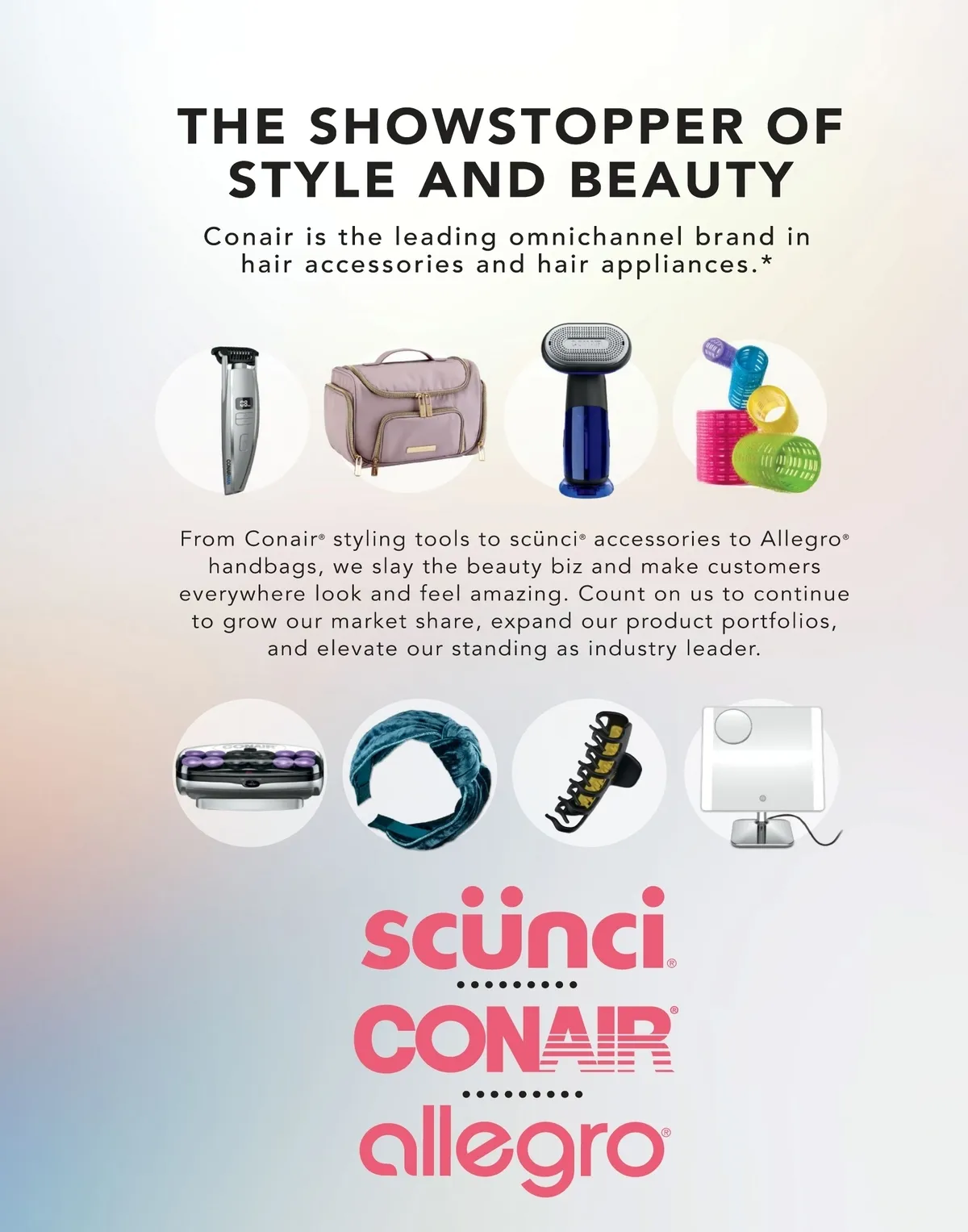 THE SHOWSTOPPER OF STYLE AND BEAUTY

Conair is the leading omnichannel brand in hair accessories and hair appliances.*

From Conair® styling tools to scünci® accessories to Allegro® handbags, we slay the beauty biz and make customers everywhere look and feel amazing. Count on us to continue to grow our market share, expand our product portfolios, and elevate our standing as industry leader.

scünci®

CONAIR®

allegro®